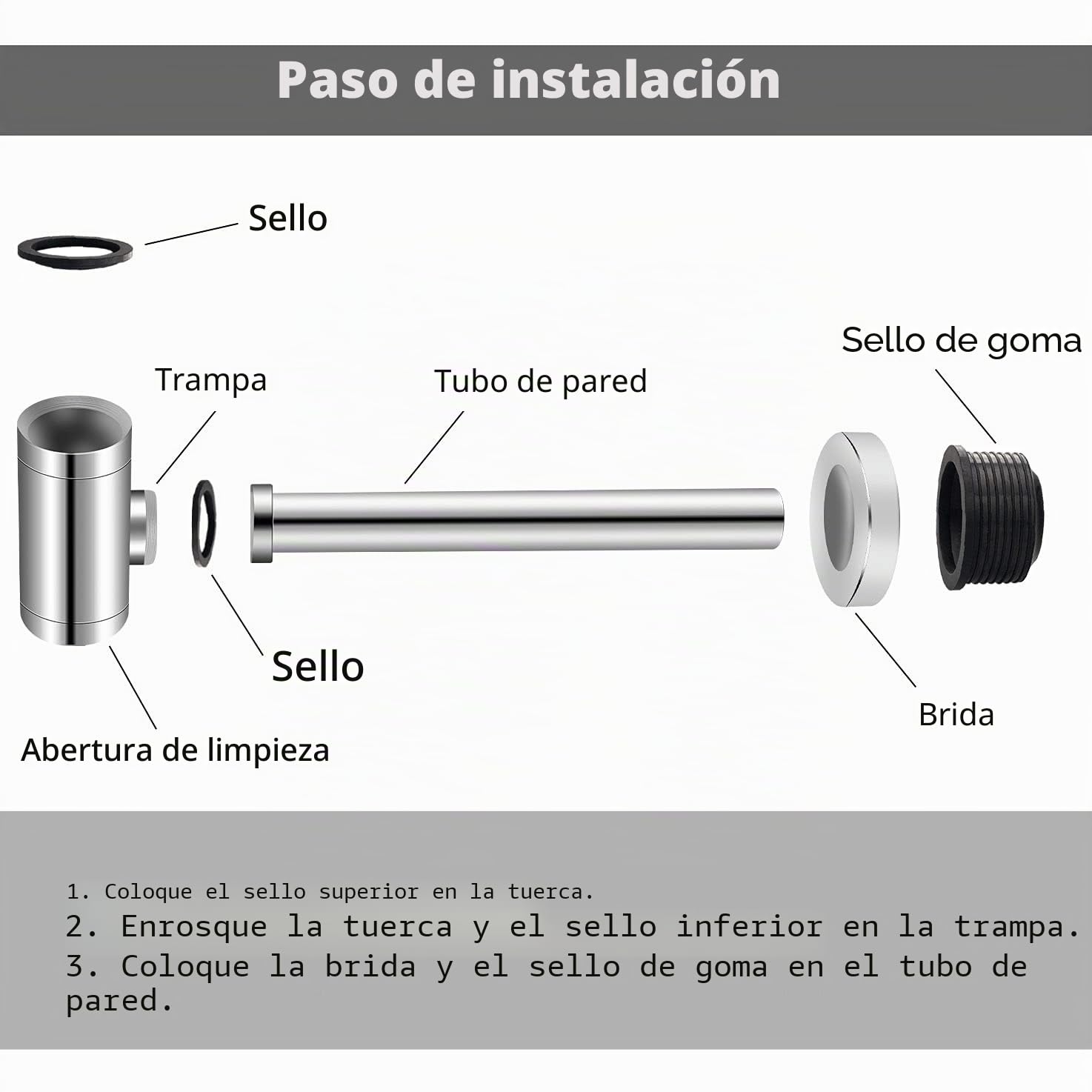 Paso de instalación

Sello

Trampa

Tubo de pared

Sello de goma

Sello

Brida

Abertura de limpieza

1. Coloque el sello superior en la tuerca.
2. Enrosque la tuerca y el sello inferior en la trampa.
3. Coloque la brida y el sello de goma en el tubo de pared.